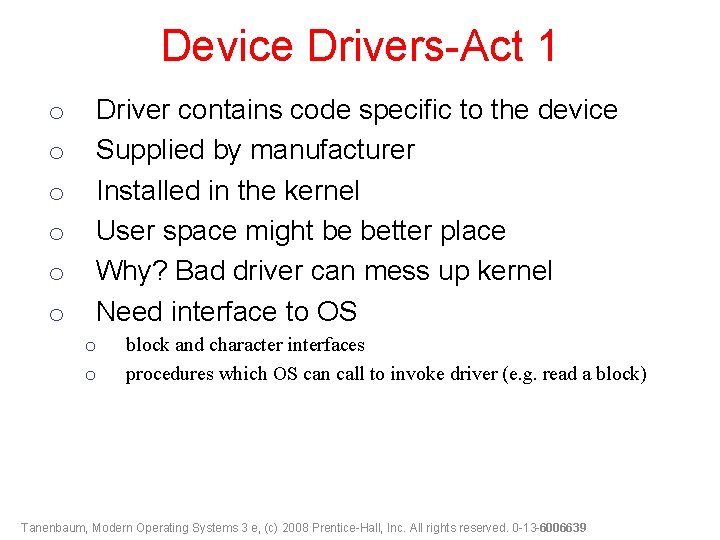 Device Drivers-Act 1

o Driver contains code specific to the device
o Supplied by manufacturer
o Installed in the kernel
o User space might be better place
o Why? Bad driver can mess up kernel
o Need interface to OS
  o block and character interfaces
  o procedures which OS can call to invoke driver (e.g. read a block)

Tanenbaum, Modern Operating Systems 3 e, (c) 2008 Prentice-Hall, Inc. All rights reserved. 0-13-6006639